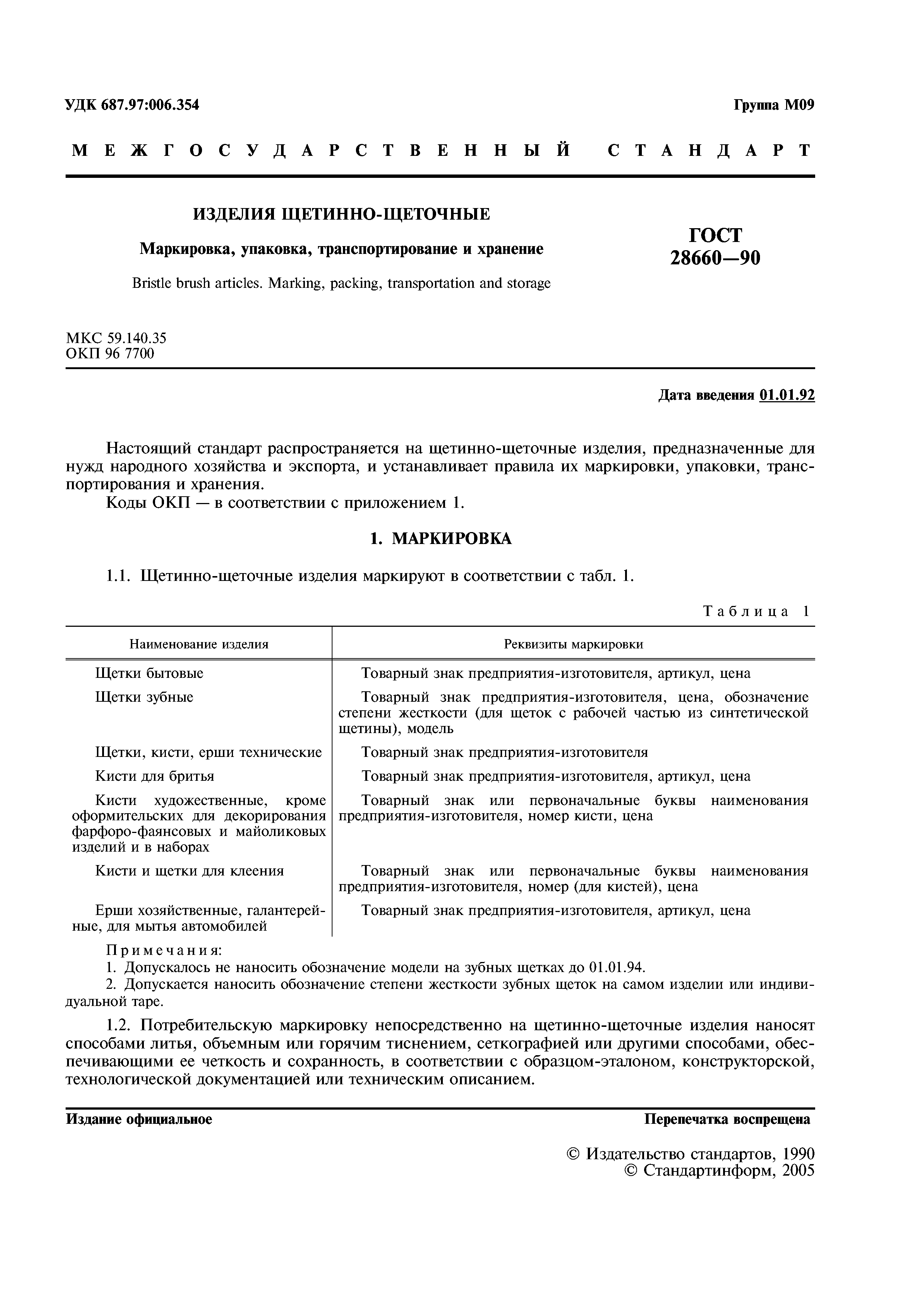 УДК 687.97:006.354

Группа М09

МЕЖГОСУДАРСТВЕННЫЙ СТАНДАРТ

ИЗДЕЛИЯ ЩЕТИННО-ЩЕТОЧНЫЕ

Маркировка, упаковка, транспортирование и хранение

Bristle brush articles. Marking, packing, transportation and storage

ГОСТ 28660—90

МКС 59.140.35
ОКП 96 7700

Дата введения 01.01.92

Настоящий стандарт распространяется на щетинно-щеточные изделия, предназначенные для нужд народного хозяйства и экспорта, и устанавливает правила их маркировки, упаковки, транспортирования и хранения.

Коды ОКП — в соответствии с приложением 1.

1. МАРКИРОВКА

1.1. Щетинно-щеточные изделия маркируют в соответствии с табл. 1.

Таблица 1

| Наименование изделия | Реквизиты маркировки |
|---|---|
| Щетки бытовые | Товарный знак предприятия-изготовителя, артикул, цена |
| Щетки зубные | Товарный знак предприятия-изготовителя, цена, обозначение степени жесткости (для щеток с рабочей частью из синтетической щетины), модель |
| Щетки, кисти, ерши технические | Товарный знак предприятия-изготовителя |
| Кисти для бритья | Товарный знак предприятия-изготовителя, артикул, цена |
| Кисти художественные, кроме оформительских для декорирования фарфоро-фаянсовых и майоликовых изделий и в наборах | Товарный знак или первоначальные буквы наименования предприятия-изготовителя, номер кисти, цена |
| Кисти и щетки для клеения | Товарный знак или первоначальные буквы наименования предприятия-изготовителя, номер (для кистей), цена |
| Ерши хозяйственные, галантерейные, для мытья автомобилей | Товарный знак предприятия-изготовителя, артикул, цена |

Примечания:
1. Допускалось не наносить обозначение модели на зубных щетках до 01.01.94.
2. Допускается наносить обозначение степени жесткости зубных щеток на самом изделии или индивидуальной таре.

1.2. Потребительскую маркировку непосредственно на щетинно-щеточные изделия наносят способами литья, объемным или горячим тиснением, сеткографией или другими способами, обеспечивающими ее четкость и сохранность, в соответствии с образцом-эталоном, конструкторской, технологической документацией или техническим описанием.

Издание официальное

Перепечатка воспрещена

© Издательство стандартов, 1990
© Стандартинформ, 2005